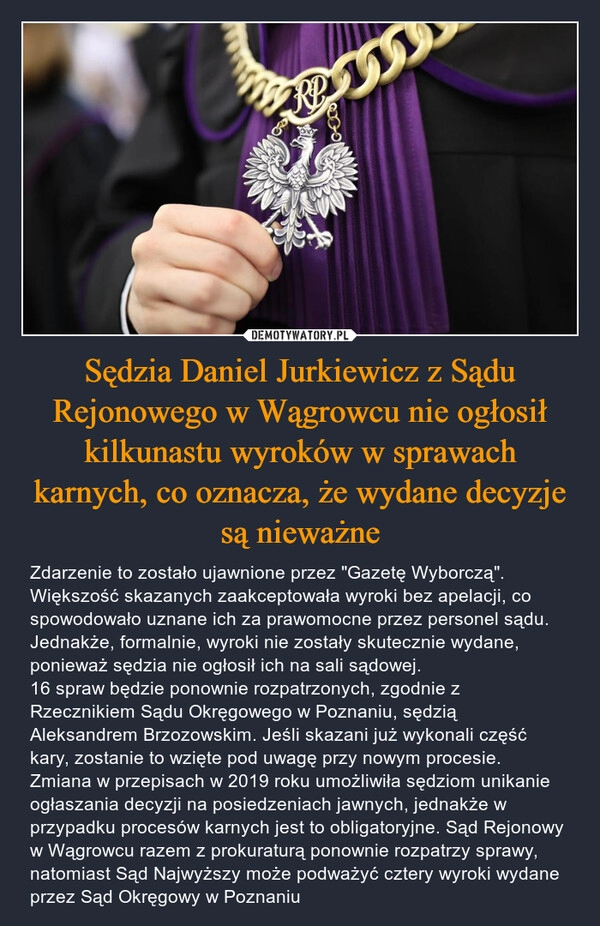 RP

DEMOTYWATORY.PL

Sędzia Daniel Jurkiewicz z Sądu Rejonowego w Wągrowcu nie ogłosił kilkunastu wyroków w sprawach karnych, co oznacza, że wydane decyzje są nieważne

Zdarzenie to zostało ujawnione przez "Gazetę Wyborczą". Większość skazanych zaakceptowała wyroki bez apelacji, co spowodowało uznane ich za prawomocne przez personel sądu. Jednakże, formalnie, wyroki nie zostały skutecznie wydane, ponieważ sędzia nie ogłosił ich na sali sądowej.
16 spraw będzie ponownie rozpatrzonych, zgodnie z Rzecznikiem Sądu Okręgowego w Poznaniu, sędzią Aleksandrem Brzozowskim. Jeśli skazani już wykonali część kary, zostanie to wzięte pod uwagę przy nowym procesie.
Zmiana w przepisach w 2019 roku umożliwiła sędziom unikanie ogłaszania decyzji na posiedzeniach jawnych, jednakże w przypadku procesów karnych jest to obligatoryjne. Sąd Rejonowy w Wągrowcu razem z prokuraturą ponownie rozpatrzy sprawy, natomiast Sąd Najwyższy może podważyć cztery wyroki wydane przez Sąd Okręgowy w Poznaniu